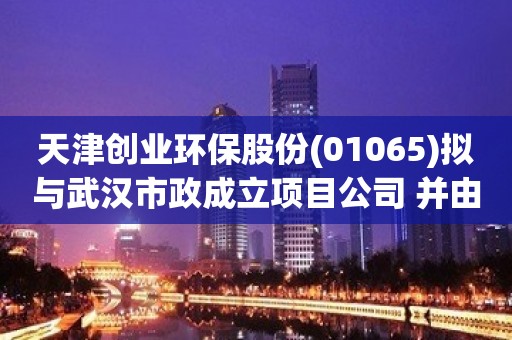 天津创业环保股份(01065)拟与武汉市政成立项目公司 并由